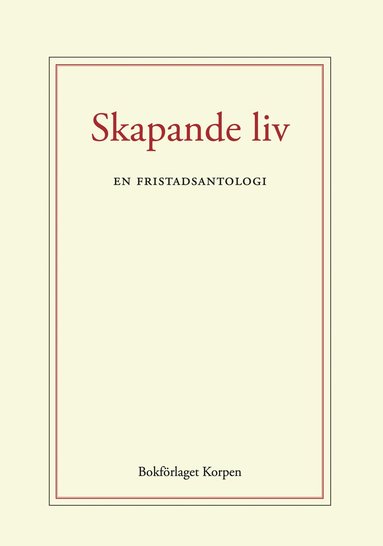 Skapande liv

EN FRISTADSANTOLOGI

Bokförlaget Korpen